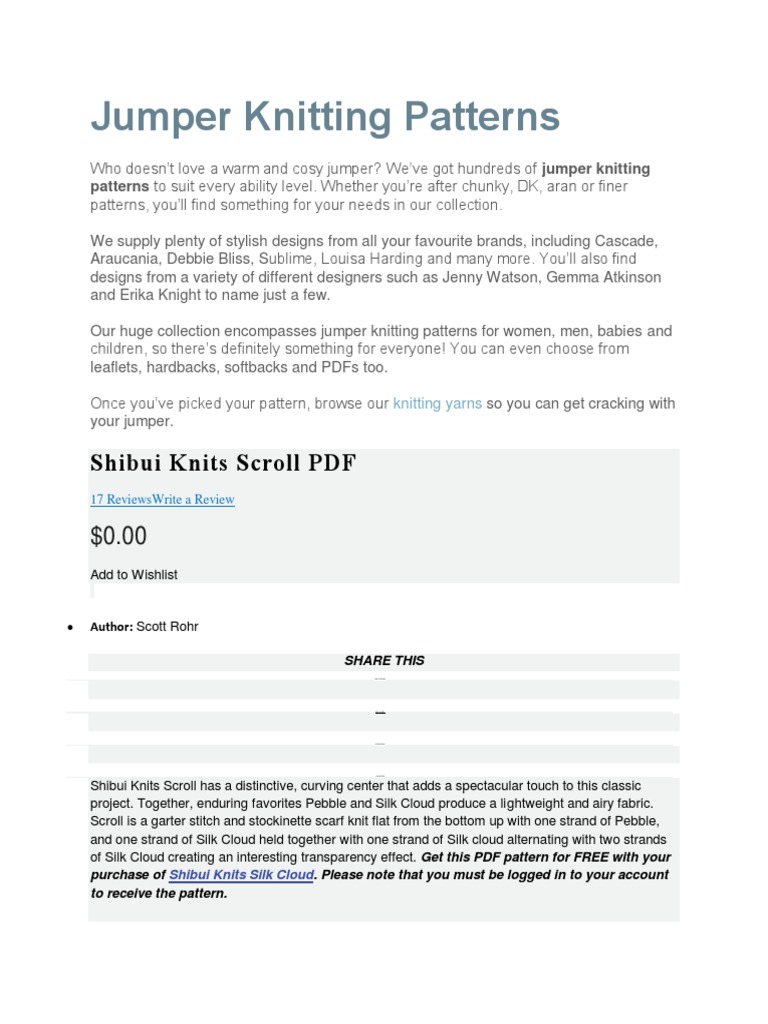 Jumper Knitting Patterns

Who doesn't love a warm and cosy jumper? We've got hundreds of jumper knitting patterns to suit every ability level. Whether you're after chunky, DK, aran or finer patterns, you'll find something for your needs in our collection.

We supply plenty of stylish designs from all your favourite brands, including Cascade, Araucania, Debbie Bliss, Sublime, Louisa Harding and many more. You'll also find designs from a variety of different designers such as Jenny Watson, Gemma Atkinson and Erika Knight to name just a few.

Our huge collection encompasses jumper knitting patterns for women, men, babies and children, so there's definitely something for everyone! You can even choose from leaflets, hardbacks, softbacks and PDFs too.

Once you've picked your pattern, browse our knitting yarns so you can get cracking with your jumper.

Shibui Knits Scroll PDF

17 ReviewsWrite a Review

$0.00

Add to Wishlist

• Author: Scott Rohr

SHARE THIS

Shibui Knits Scroll has a distinctive, curving center that adds a spectacular touch to this classic project. Together, enduring favorites Pebble and Silk Cloud produce a lightweight and airy fabric. Scroll is a garter stitch and stockinette scarf knit flat from the bottom up with one strand of Pebble, and one strand of Silk Cloud held together with one strand of Silk cloud alternating with two strands of Silk Cloud creating an interesting transparency effect. Get this PDF pattern for FREE with your purchase of Shibui Knits Silk Cloud. Please note that you must be logged in to your account to receive the pattern.